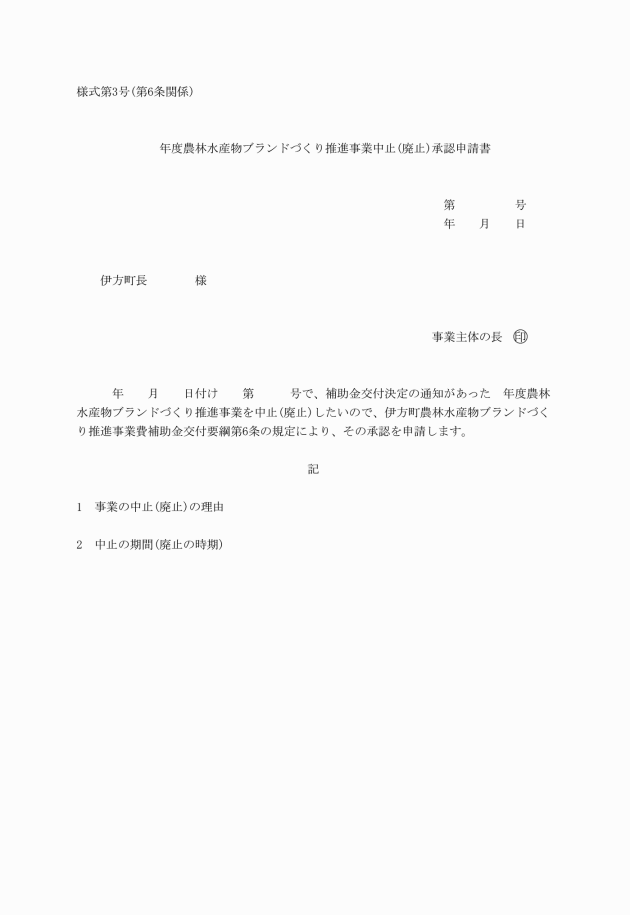 様式第3号(第6条関係)

年度農林水産物ブランドづくり推進事業中止(廃止)承認申請書

第　　　　号
年　　月　　日

伊方町長　　　　様

事業主体の長　印

年　　月　　日付け　　第　　　号で、補助金交付決定の通知があった　年度農林水産物ブランドづくり推進事業を中止(廃止)したいので、伊方町農林水産物ブランドづくり推進事業費補助金交付要綱第6条の規定により、その承認を申請します。

記

1　事業の中止(廃止)の理由

2　中止の期間(廃止の時期)